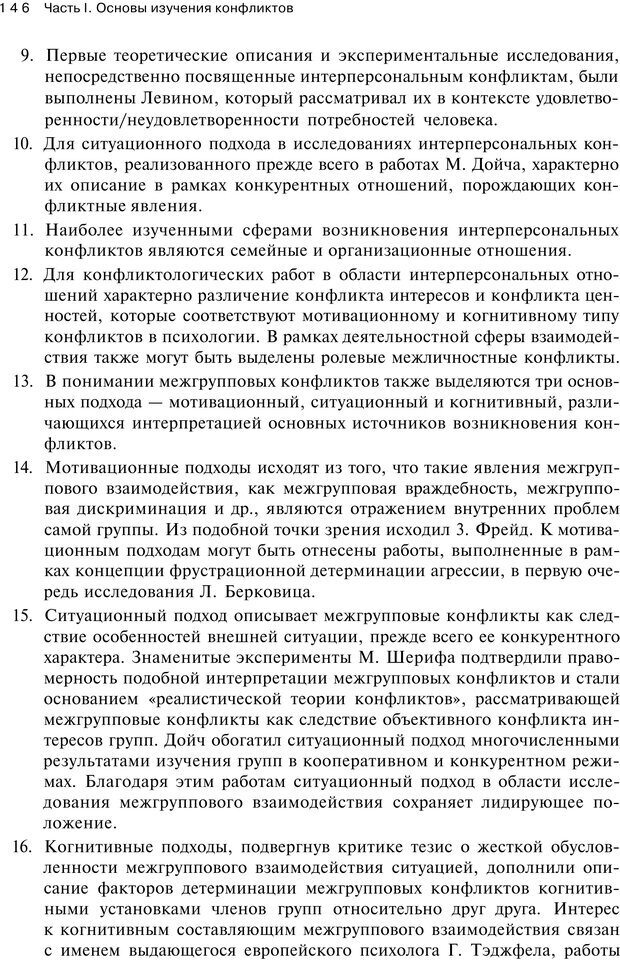 146 Часть I. Основы изучения конфликтов

9. Первые теоретические описания и экспериментальные исследования, непосредственно посвященные интерперсональным конфликтам, были выполнены Левином, который рассматривал их в контексте удовлетворенности/неудовлетворенности потребностей человека.

10. Для ситуационного подхода в исследованиях интерперсональных конфликтов, реализованного прежде всего в работах М. Дойча, характерно их описание в рамках конкурентных отношений, порождающих конфликтные явления.

11. Наиболее изученными сферами возникновения интерперсональных конфликтов являются семейные и организационные отношения.

12. Для конфликтологических работ в области интерперсональных отношений характерно различение конфликта интересов и конфликта ценностей, которые соответствуют мотивационному и когнитивному типу конфликтов в психологии. В рамках деятельностной сферы взаимодействия также могут быть выделены ролевые межличностные конфликты.

13. В понимании межгрупповых конфликтов также выделяются три основных подхода — мотивационный, ситуационный и когнитивный, различающихся интерпретацией основных источников возникновения конфликтов.

14. Мотивационные подходы исходят из того, что такие явления межгруппового взаимодействия, как межгрупповая враждебность, межгрупповая дискриминация и др., являются отражением внутренних проблем самой группы. Из подобной точки зрения исходил З. Фрейд. К мотивационным подходам могут быть отнесены работы, выполненные в рамках концепции фрустрационной детерминации агрессии, в первую очередь исследования Л. Берковица.

15. Ситуационный подход описывает межгрупповые конфликты как следствие особенностей внешней ситуации, прежде всего ее конкурентного характера. Знаменитые эксперименты М. Шерифа подтвердили правомерность подобной интерпретации межгрупповых конфликтов и стали основанием «реалистической теории конфликтов», рассматривающей межгрупповые конфликты как следствие объективного конфликта интересов групп. Дойч обогатил ситуационный подход многочисленными результатами изучения групп в кооперативном и конкурентном режимах. Благодаря этим работам ситуационный подход в области исследования межгруппового взаимодействия сохраняет лидирующее положение.

16. Когнитивные подходы, подвергнув критике тезис о жесткой обусловленности межгруппового взаимодействия ситуацией, дополнили описание факторов детерминации межгрупповых конфликтов когнитивными установками членов групп относительно друг друга. Интерес к когнитивным составляющим межгруппового взаимодействия связан с именем выдающегося европейского психолога Г. Тэджфела, работы